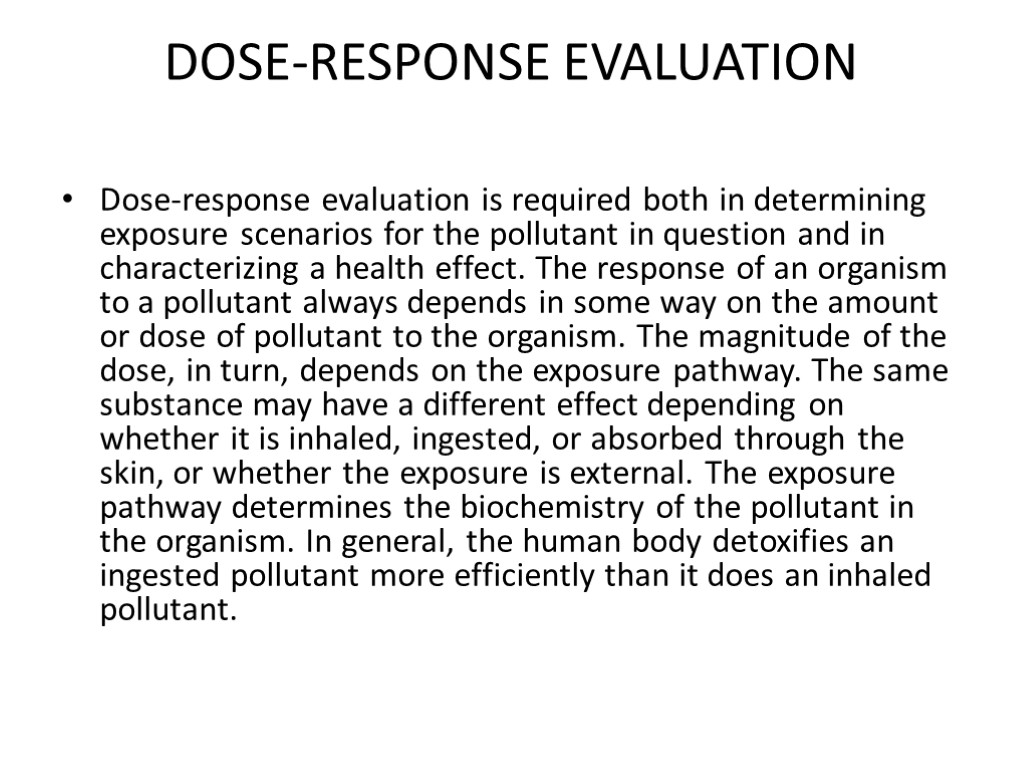 DOSE-RESPONSE EVALUATION

• Dose-response evaluation is required both in determining exposure scenarios for the pollutant in question and in characterizing a health effect. The response of an organism to a pollutant always depends in some way on the amount or dose of pollutant to the organism. The magnitude of the dose, in turn, depends on the exposure pathway. The same substance may have a different effect depending on whether it is inhaled, ingested, or absorbed through the skin, or whether the exposure is external. The exposure pathway determines the biochemistry of the pollutant in the organism. In general, the human body detoxifies an ingested pollutant more efficiently than it does an inhaled pollutant.